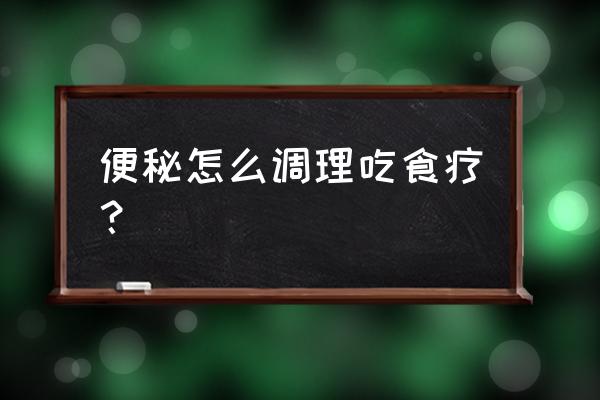 便秘怎么调理吃食疗？